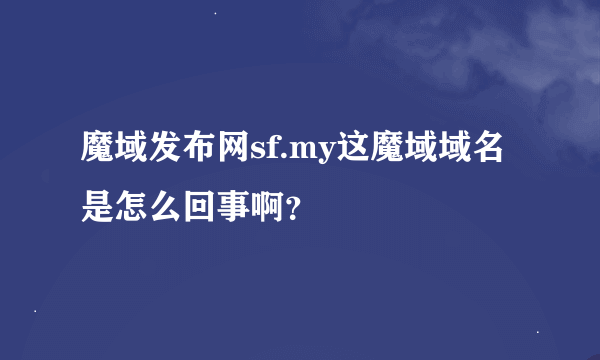 魔域发布网sf.my这魔域域名是怎么回事啊?